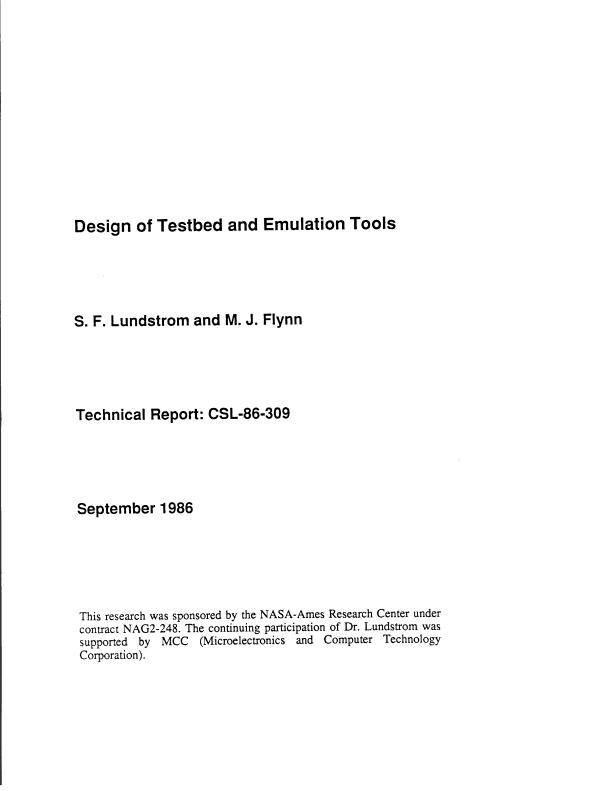 Design of Testbed and Emulation Tools

S. F. Lundstrom and M. J. Flynn

Technical Report: CSL-86-309

September 1986

This research was sponsored by the NASA-Ames Research Center under contract NAG2-248. The continuing participation of Dr. Lundstrom was supported by MCC (Microelectronics and Computer Technology Corporation).